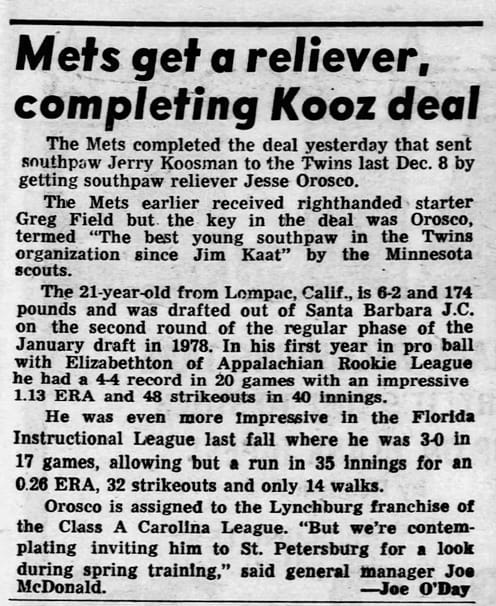 Mets get a reliever, completing Kooz deal

The Mets completed the deal yesterday that sent southpaw Jerry Koosman to the Twins last Dec. 8 by getting southpaw reliever Jesse Orosco.

The Mets earlier received righthanded starter Greg Field but the key in the deal was Orosco, termed "The best young southpaw in the Twins organization since Jim Kaat" by the Minnesota scouts.

The 21-year-old from Lompac, Calif., is 6-2 and 174 pounds and was drafted out of Santa Barbara J.C. on the second round of the regular phase of the January draft in 1978. In his first year in pro ball with Elizabethton of Appalachian Rookie League he had a 4-4 record in 20 games with an impressive 1.13 ERA and 48 strikeouts in 40 innings.

He was even more impressive in the Florida Instructional League last fall where he was 3-0 in 17 games, allowing but a run in 35 innings for an 0.26 ERA, 32 strikeouts and only 14 walks.

Orosco is assigned to the Lynchburg franchise of the Class A Carolina League. "But we're contemplating inviting him to St. Petersburg for a look during spring training," said general manager Joe McDonald.

—Joe O'Day